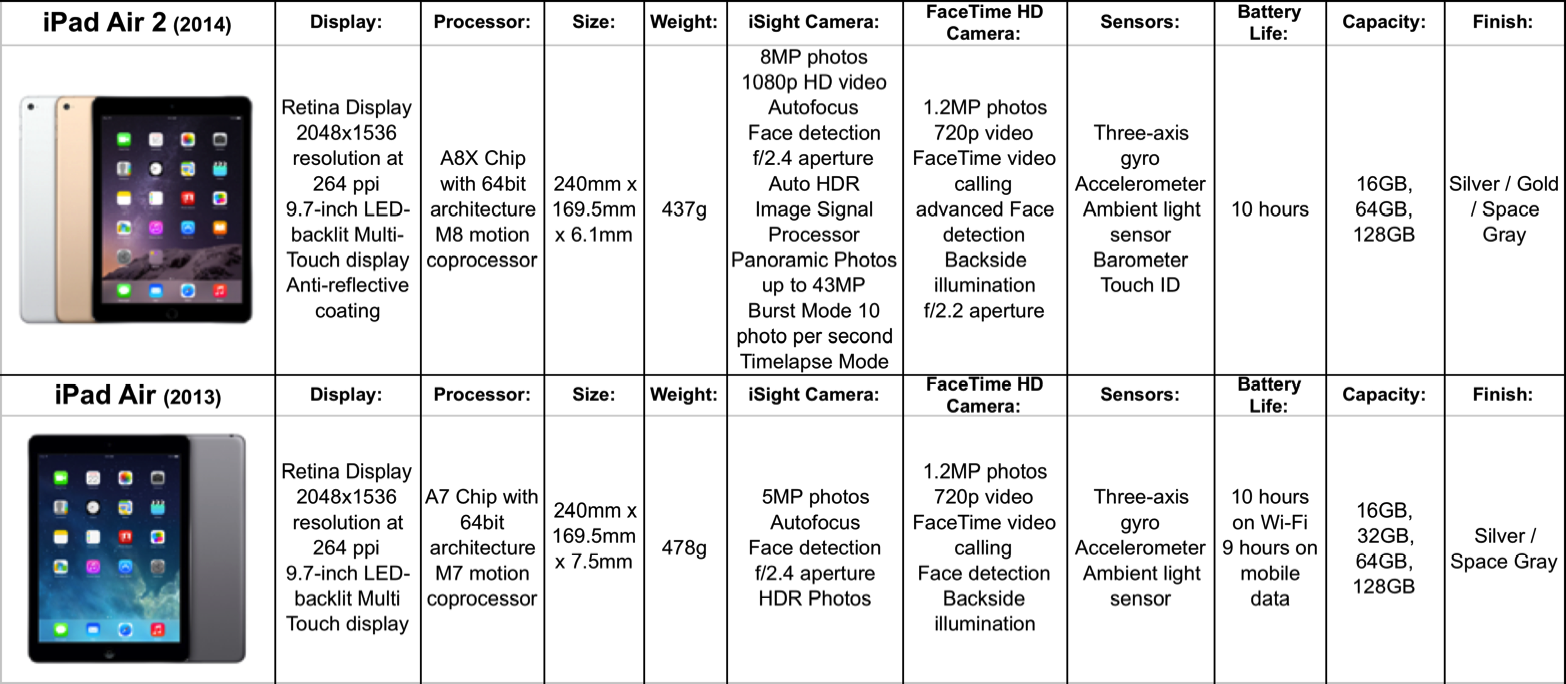 | iPad Air 2 (2014) | Display: | Processor: | Size: | Weight: | iSight Camera: | FaceTime HD Camera: | Sensors: | Battery Life: | Capacity: | Finish: |
|---|---|---|---|---|---|---|---|---|---|---|
| | Retina Display 2048x1536 resolution at 264 ppi 9.7-inch LED-backlit Multi-Touch display Anti-reflective coating | A8X Chip with 64bit architecture M8 motion coprocessor | 240mm x 169.5mm x 6.1mm | 437g | 8MP photos 1080p HD video Autofocus Face detection f/2.4 aperture Auto HDR Image Signal Processor Panoramic Photos up to 43MP Burst Mode 10 photo per second Timelapse Mode | 1.2MP photos 720p video FaceTime video calling advanced Face detection Backside illumination f/2.2 aperture | Three-axis gyro Accelerometer Ambient light sensor Barometer Touch ID | 10 hours | 16GB, 64GB, 128GB | Silver / Gold / Space Gray |
| iPad Air (2013) | Display: | Processor: | Size: | Weight: | iSight Camera: | FaceTime HD Camera: | Sensors: | Battery Life: | Capacity: | Finish: |
| | Retina Display 2048x1536 resolution at 264 ppi 9.7-inch LED-backlit Multi Touch display | A7 Chip with 64bit architecture M7 motion coprocessor | 240mm x 169.5mm x 7.5mm | 478g | 5MP photos Autofocus Face detection f/2.4 aperture HDR Photos | 1.2MP photos 720p video FaceTime video calling Face detection Backside illumination | Three-axis gyro Accelerometer Ambient light sensor | 10 hours on Wi-Fi 9 hours on mobile data | 16GB, 32GB, 64GB, 128GB | Silver / Space Gray |